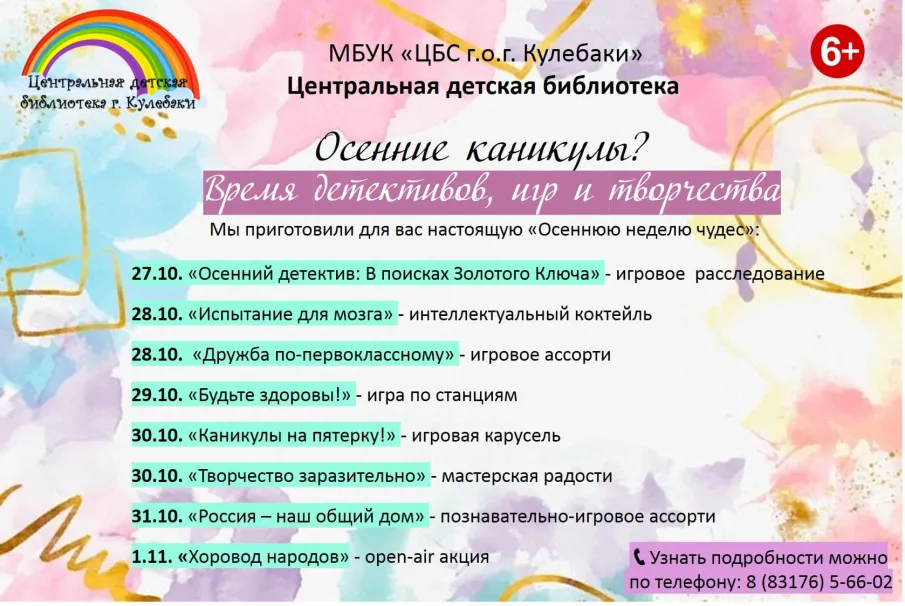 Центральная детская библиотека г. Кулебаки

МБУК «ЦБС г.о.г. Кулебаки»
Центральная детская библиотека

6+

Осенние каникулы?
Время детективов, игр и творчества

Мы приготовили для вас настоящую «Осеннюю неделю чудес»:

27.10. «Осенний детектив: В поисках Золотого Ключа» - игровое расследование

28.10. «Испытание для мозга» - интеллектуальный коктейль

28.10. «Дружба по-первоклассному» - игровое ассорти

29.10. «Будьте здоровы!» - игра по станциям

30.10. «Каникулы на пятерку!» - игровая карусель

30.10. «Творчество заразительно» - мастерская радости

31.10. «Россия – наш общий дом» - познавательно-игровое ассорти

1.11. «Хоровод народов» - open-air акция

Узнать подробности можно по телефону: 8 (83176) 5-66-02